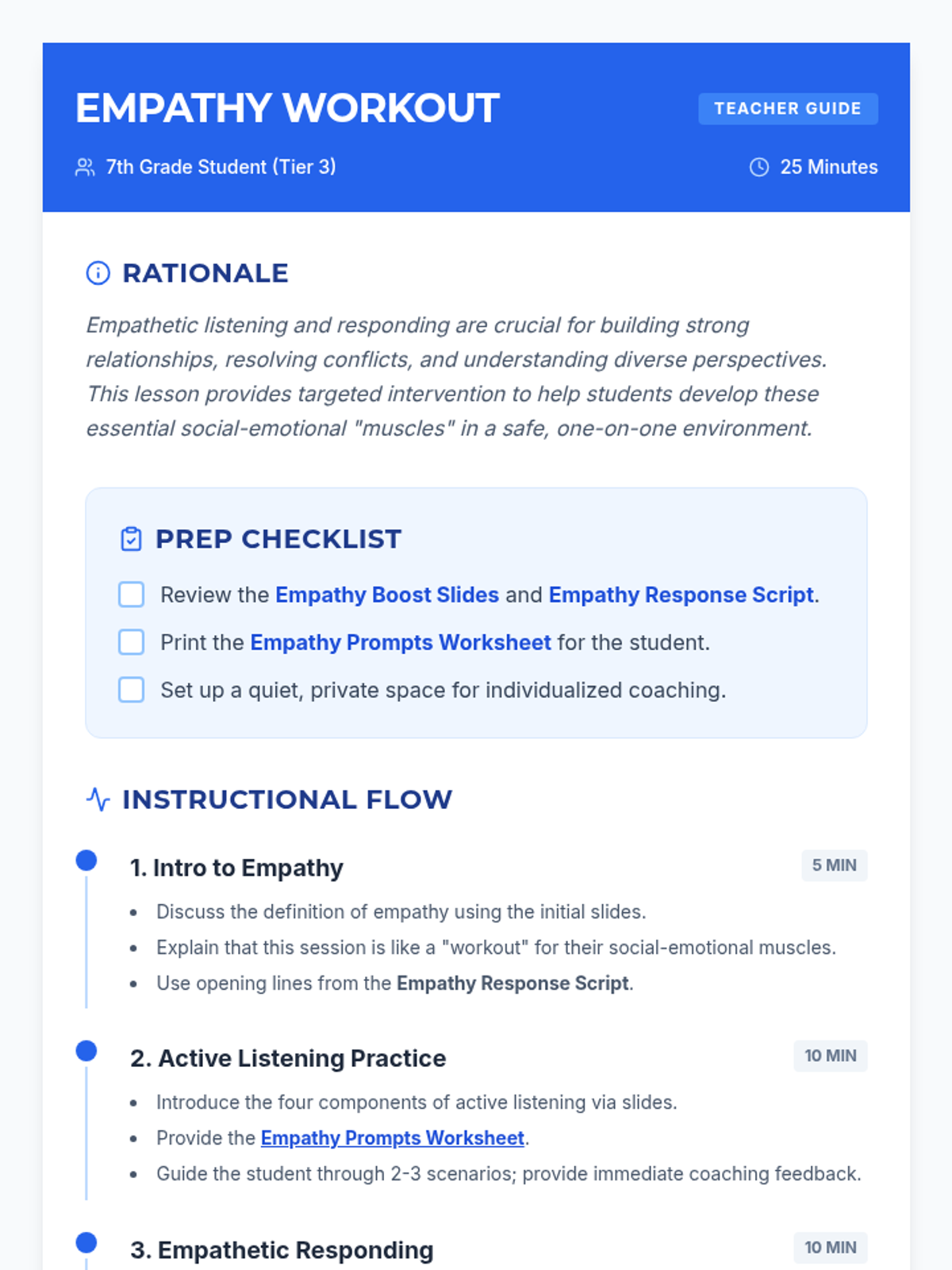 EMPATHY WORKOUT

TEACHER GUIDE

7th Grade Student (Tier 3)

25 Minutes

RATIONALE

Empathetic listening and responding are crucial for building strong relationships, resolving conflicts, and understanding diverse perspectives. This lesson provides targeted intervention to help students develop these essential social-emotional "muscles" in a safe, one-on-one environment.

PREP CHECKLIST

Review the Empathy Boost Slides and Empathy Response Script.

Print the Empathy Prompts Worksheet for the student.

Set up a quiet, private space for individualized coaching.

INSTRUCTIONAL FLOW

1. Intro to Empathy

5 MIN

- Discuss the definition of empathy using the initial slides.
- Explain that this session is like a "workout" for their social-emotional muscles.
- Use opening lines from the Empathy Response Script.

2. Active Listening Practice

10 MIN

- Introduce the four components of active listening via slides.
- Provide the Empathy Prompts Worksheet.
- Guide the student through 2-3 scenarios; provide immediate coaching feedback.

3. Empathetic Responding

10 MIN